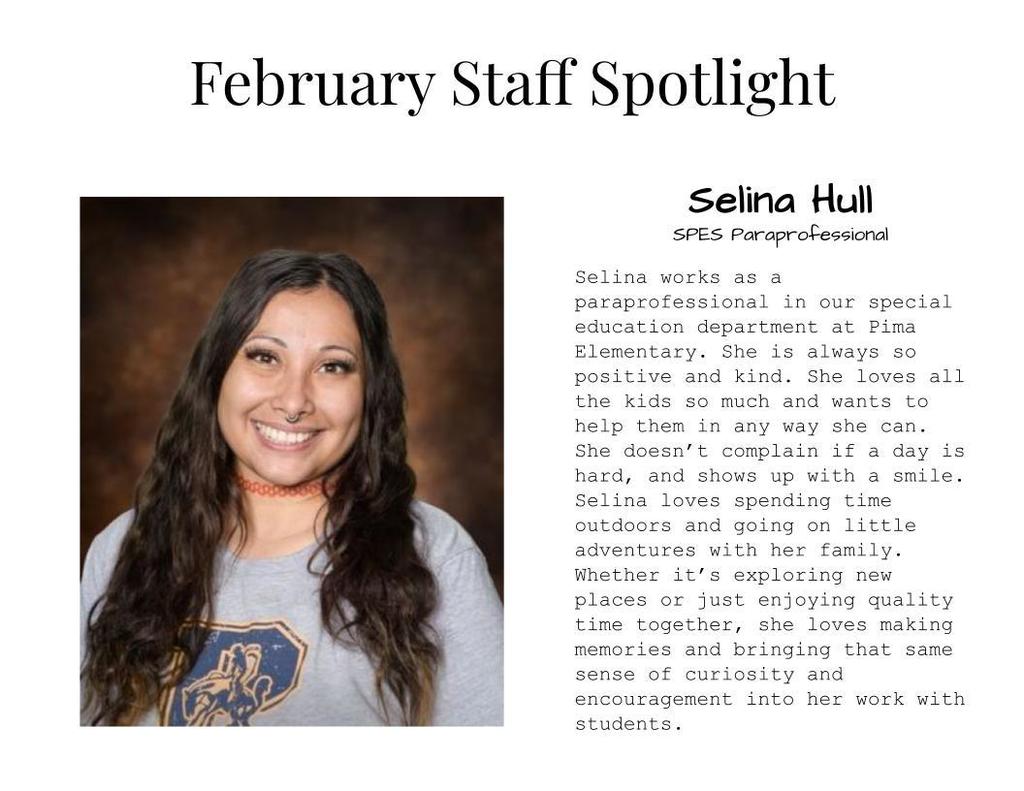 February Staff Spotlight

Selina Hull
SPES Paraprofessional

Selina works as a paraprofessional in our special education department at Pima Elementary. She is always so positive and kind. She loves all the kids so much and wants to help them in any way she can. She doesn't complain if a day is hard, and shows up with a smile. Selina loves spending time outdoors and going on little adventures with her family. Whether it's exploring new places or just enjoying quality time together, she loves making memories and bringing that same sense of curiosity and encouragement into her work with students.